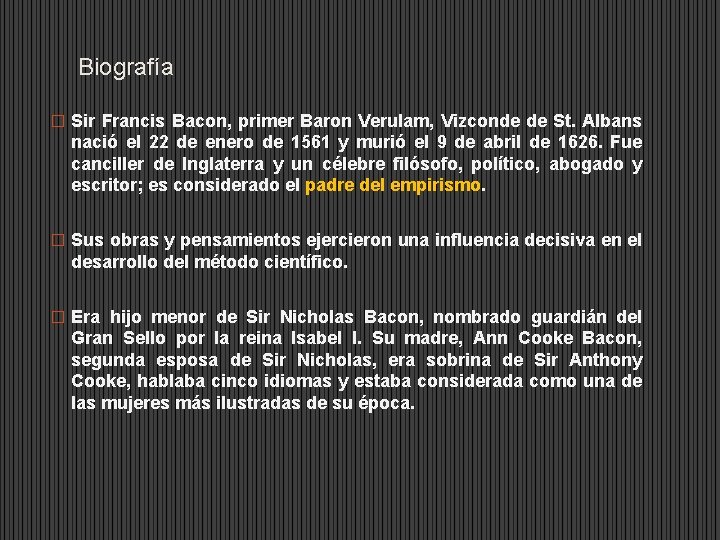 Biografía

Sir Francis Bacon, primer Baron Verulam, Vizconde de St. Albans nació el 22 de enero de 1561 y murió el 9 de abril de 1626. Fue canciller de Inglaterra y un célebre filósofo, político, abogado y escritor; es considerado el padre del empirismo.

Sus obras y pensamientos ejercieron una influencia decisiva en el desarrollo del método científico.

Era hijo menor de Sir Nicholas Bacon, nombrado guardián del Gran Sello por la reina Isabel I. Su madre, Ann Cooke Bacon, segunda esposa de Sir Nicholas, era sobrina de Sir Anthony Cooke, hablaba cinco idiomas y estaba considerada como una de las mujeres más ilustradas de su época.